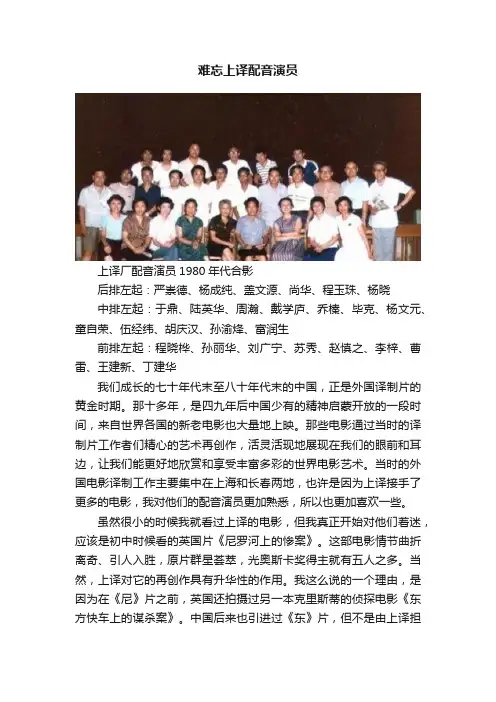 难忘上译配音演员

上译厂配音演员 1980 年代合影

后排左起：严崇德、杨成纯、盖文源、尚华、程玉珠、杨晓

中排左起：于鼎、陆英华、周瀚、戴学庐、乔榛、毕克、杨文元、童自荣、伍经纬、胡庆汉、孙渝烽、富润生

前排左起：程晓桦、孙丽华、刘广宁、苏秀、赵慎之、李梓、曹雷、王建新、丁建华

我们成长的七十年代末至八十年代末的中国，正是外国译制片的黄金时期。那十多年，是四九年后中国少有的精神启蒙开放的一段时间，来自世界各国的新老电影也大量地上映。那些电影通过当时的译制片工作者们精心的艺术再创作，活灵活现地展现在我们的眼前和耳边，让我们能更好地欣赏和享受丰富多彩的世界电影艺术。当时的外国电影译制工作主要集中在上海和长春两地，也许是因为上译接手了更多的电影，我对他们的配音演员更加熟悉，所以也更加喜欢一些。

虽然很小的时候我就看过上译的电影，但我真正开始对他们着迷，应该是初中时候看的英国片《尼罗河上的惨案》。这部电影情节曲折离奇、引人入胜，原片群星荟萃，光奥斯卡奖得主就有五人之多。当然，上译对它的再创作具有升华性的作用。我这么说的一个理由，是因为在《尼》片之前，英国还拍摄过另一本克里斯蒂的侦探电影《东方快车上的谋杀案》。中国后来也引进过《东》片，但不是由上译担